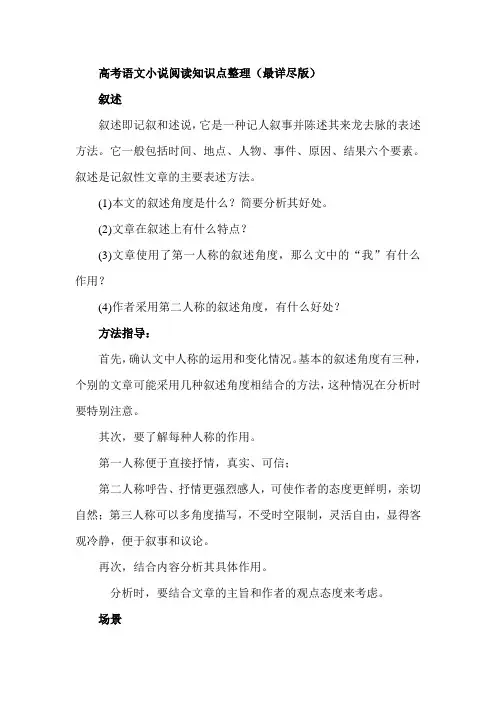 高考语文小说阅读知识点整理（最详尽版）

叙述

叙述即记叙和述说，它是一种记人叙事并陈述其来龙去脉的表述方法。它一般包括时间、地点、人物、事件、原因、结果六个要素。叙述是记叙性文章的主要表述方法。

(1)本文的叙述角度是什么？简要分析其好处。

(2)文章在叙述上有什么特点？

(3)文章使用了第一人称的叙述角度，那么文中的“我”有什么作用？

(4)作者采用第二人称的叙述角度，有什么好处？

方法指导：

首先，确认文中人称的运用和变化情况。基本的叙述角度有三种，个别的文章可能采用几种叙述角度相结合的方法，这种情况在分析时要特别注意。

其次，要了解每种人称的作用。

第一人称便于直接抒情，真实、可信；

第二人称呼告、抒情更强烈感人，可使作者的态度更鲜明，亲切自然；第三人称可以多角度描写，不受时空限制，灵活自由，显得客观冷静，便于叙事和议论。

再次，结合内容分析其具体作用。

分析时，要结合文章的主旨和作者的观点态度来考虑。

场景